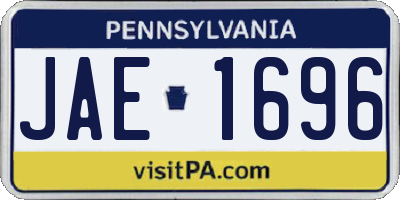 PENNSYLVANIA

JAE 1696

visitPA.com